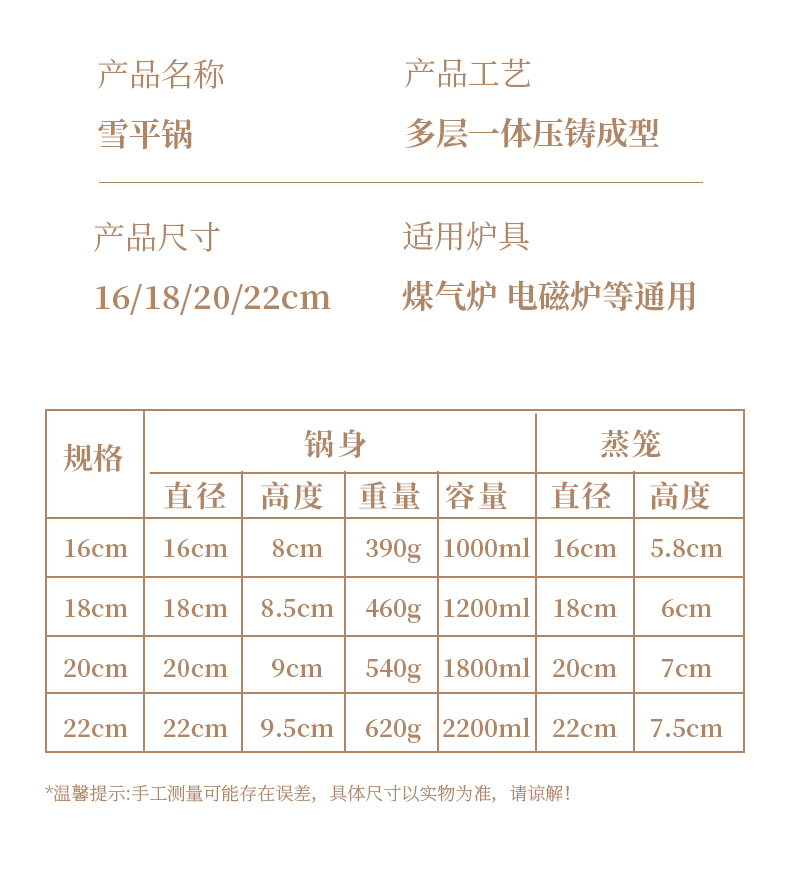 产品名称
雪平锅

产品工艺
多层一体压铸成型

产品尺寸
16/18/20/22cm

适用炉具
煤气炉 电磁炉等通用

| 规格 | 锅身 | | | | 蒸笼 | |
|---|---|---|---|---|---|---|
| | 直径 | 高度 | 重量 | 容量 | 直径 | 高度 |
| 16cm | 16cm | 8cm | 390g | 1000ml | 16cm | 5.8cm |
| 18cm | 18cm | 8.5cm | 460g | 1200ml | 18cm | 6cm |
| 20cm | 20cm | 9cm | 540g | 1800ml | 20cm | 7cm |
| 22cm | 22cm | 9.5cm | 620g | 2200ml | 22cm | 7.5cm |

*温馨提示:手工测量可能存在误差，具体尺寸以实物为准，请谅解!